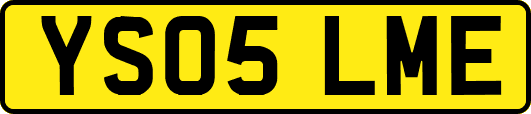 YS05 LME